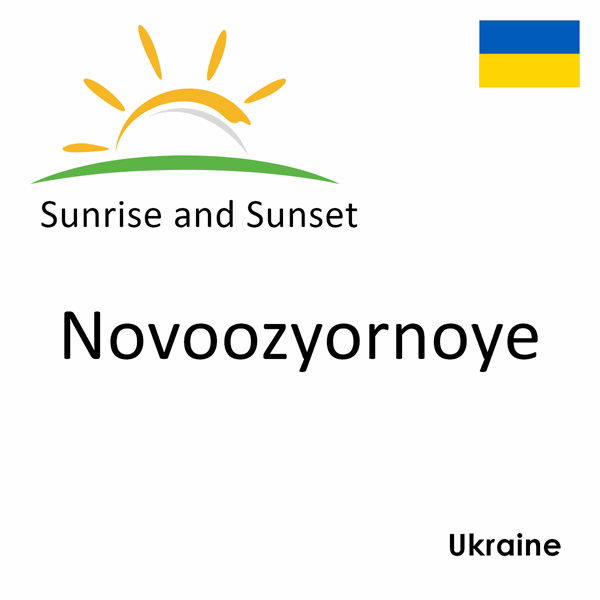 Sunrise and Sunset

Novoozyornoye

Ukraine